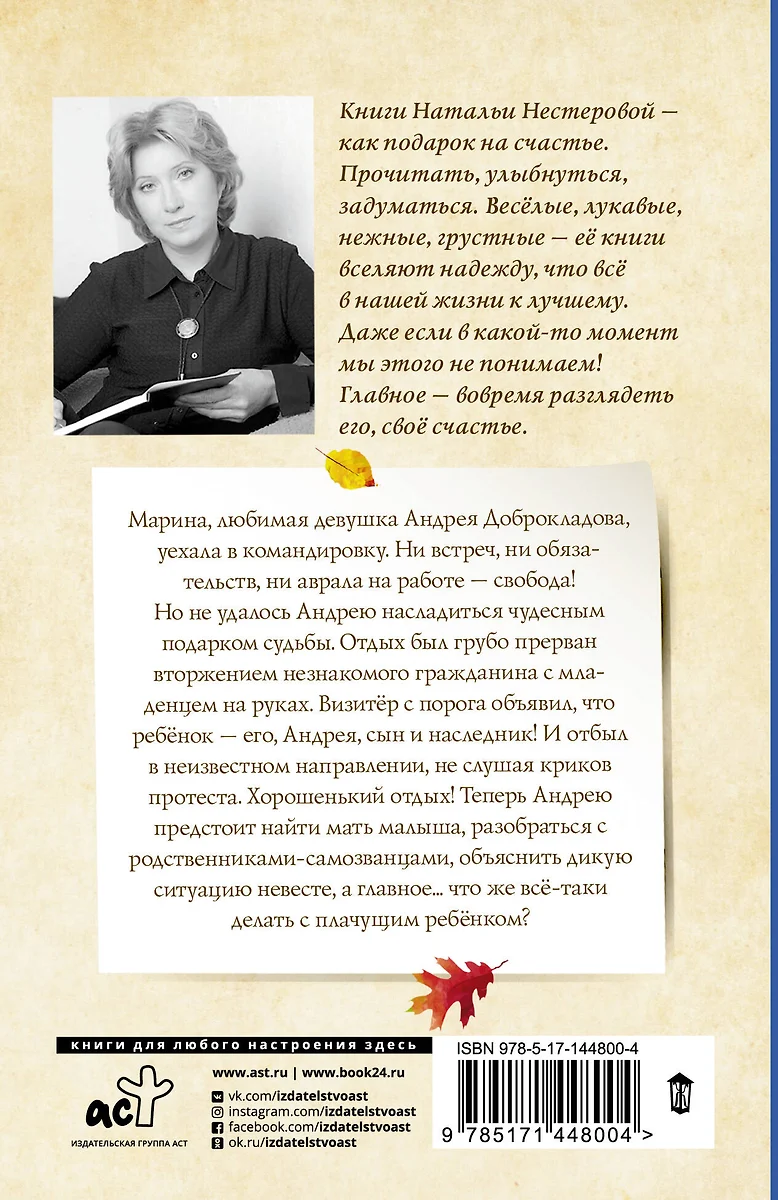 Книги Натальи Нестеровой — как подарок на счастье. Прочитать, улыбнуться, задуматься. Весёлые, лукавые, нежные, грустные — её книги вселяют надежду, что всё в нашей жизни к лучшему. Даже если в какой-то момент мы этого не понимаем! Главное — вовремя разглядеть его, своё счастье.

Марина, любимая девушка Андрея Доброкладова, уехала в командировку. Ни встреч, ни обязательств, ни аврала на работе — свобода! Но не удалось Андрею насладиться чудесным подарком судьбы. Отдых был грубо прерван вторжением незнакомого гражданина с младенцем на руках. Визитёр с порога объявил, что ребёнок — его, Андрея, сын и наследник! И отбыл в неизвестном направлении, не слушая криков протеста. Хорошенький отдых! Теперь Андрею предстоит найти мать малыша, разобраться с родственниками-самозванцами, объяснить дикую ситуацию невесте, а главное... что же всё-таки делать с плачущим ребёнком?

книги для любого настроения здесь

аст
ИЗДАТЕЛЬСКАЯ ГРУППА АСТ

www.ast.ru | www.book24.ru
vk.com/izdatelstvoast
instagram.com/izdatelstvoast
facebook.com/izdatelstvoast
ok.ru/izdatelstvoast

ISBN 978-5-17-144800-4

9 785171 448004 >